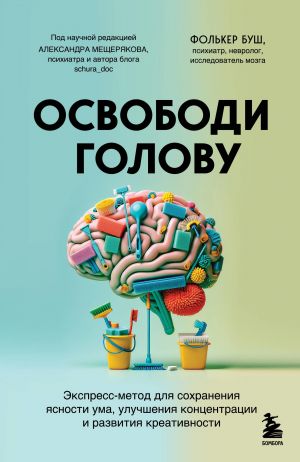 Под научной редакцией
АЛЕКСАНДРА МЕЩЕРЯКОВА,
психиатра и автора блога
schura_doc

ФОЛЬКЕР БУШ,
психиатр, невролог,
исследователь мозга

ОСВОБОДИ
ГОЛОВУ

Экспресс-метод для сохранения ясности ума, улучшения концентрации и развития креативности

БОМБОРА